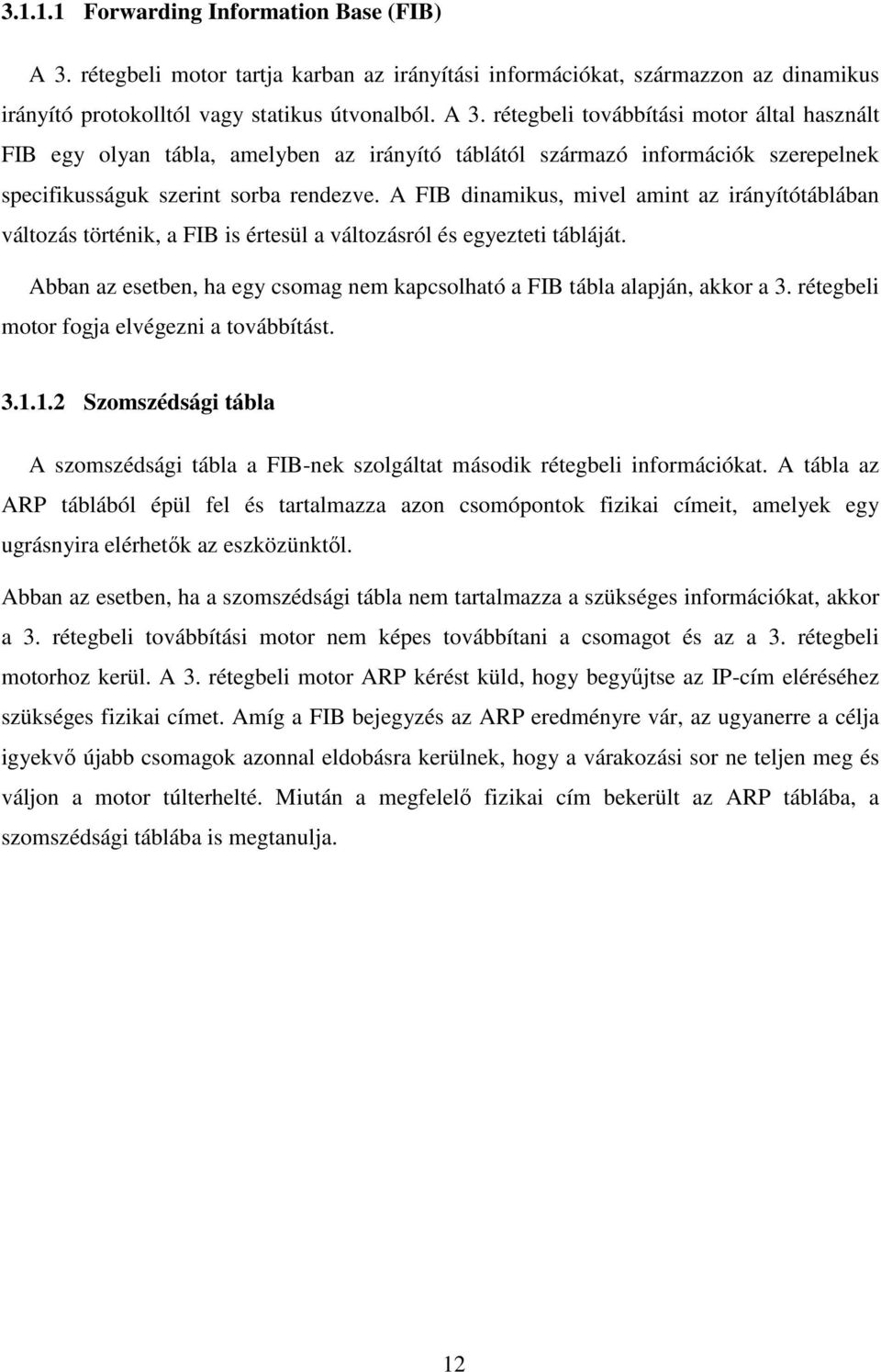 3.1.1.1 Forwarding Information Base (FIB)

A 3. rétegbeli motor tartja karban az irányítási információkat, származzon az dinamikus irányító protokolltól vagy statikus útvonalból. A 3. rétegbeli továbbítási motor által használt FIB egy olyan tábla, amelyben az irányító táblától származó információk szerepelnek specifikusságuk szerint sorba rendezve. A FIB dinamikus, mivel amint az irányítótáblában változás történik, a FIB is értesül a változásról és egyezteti tábláját.

Abban az esetben, ha egy csomag nem kapcsolható a FIB tábla alapján, akkor a 3. rétegbeli motor fogja elvégezni a továbbítást.

3.1.1.2 Szomszédsági tábla

A szomszédsági tábla a FIB-nek szolgáltat második rétegbeli információkat. A tábla az ARP táblából épül fel és tartalmazza azon csomópontok fizikai címeit, amelyek egy ugrásnyira elérhetők az eszközünktől.

Abban az esetben, ha a szomszédsági tábla nem tartalmazza a szükséges információkat, akkor a 3. rétegbeli továbbítási motor nem képes továbbítani a csomagot és az a 3. rétegbeli motorhoz kerül. A 3. rétegbeli motor ARP kérést küld, hogy begyűjtse az IP-cím eléréséhez szükséges fizikai címet. Amíg a FIB bejegyzés az ARP eredményre vár, az ugyanerre a célja igyekvő újabb csomagok azonnal eldobásra kerülnek, hogy a várakozási sor ne teljen meg és váljon a motor túlterhelté. Miután a megfelelő fizikai cím bekerült az ARP táblába, a szomszédsági táblába is megtanulja.

12